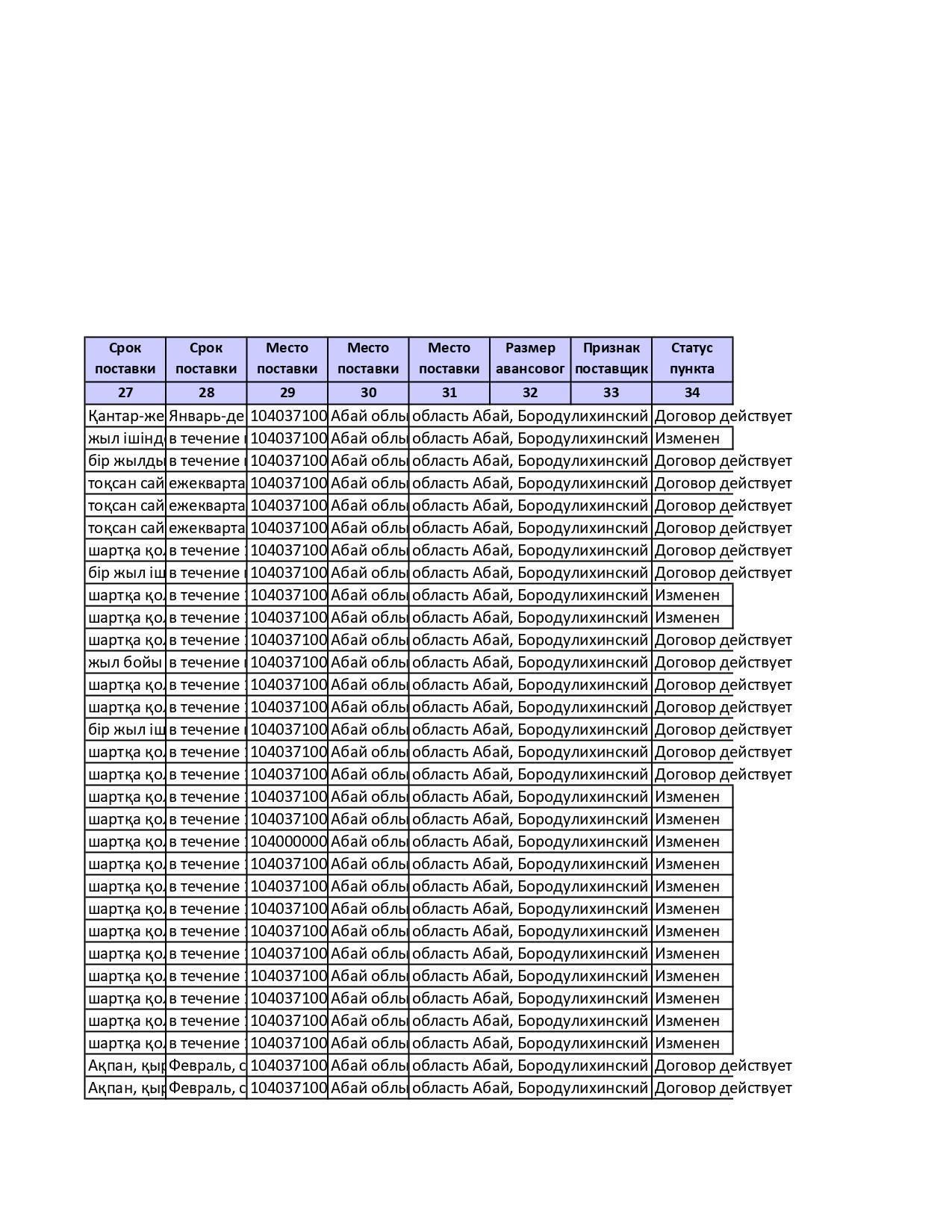 | Срок поставки | Срок поставки | Место поставки | Место поставки | Место поставки | Размер авансовог | Признак поставщик | Статус пункта |
|---|---|---|---|---|---|---|---|
| 27 | 28 | 29 | 30 | 31 | 32 | 33 | 34 |
| Қантар-же | Январь-де | 104037100 | Абай облы | область Абай, Бородулихинский | | | Договор действует |
| жыл ішінд | в течение | 104037100 | Абай облы | область Абай, Бородулихинский | | | Изменен |
| бір жылды | в течение | 104037100 | Абай облы | область Абай, Бородулихинский | | | Договор действует |
| тоқсан сай | ежекварта | 104037100 | Абай облы | область Абай, Бородулихинский | | | Договор действует |
| тоқсан сай | ежекварта | 104037100 | Абай облы | область Абай, Бородулихинский | | | Договор действует |
| тоқсан сай | ежекварта | 104037100 | Абай облы | область Абай, Бородулихинский | | | Договор действует |
| шартқа қо | в течение | 104037100 | Абай облы | область Абай, Бородулихинский | | | Договор действует |
| бір жыл іш | в течение | 104037100 | Абай облы | область Абай, Бородулихинский | | | Договор действует |
| шартқа қо | в течение | 104037100 | Абай облы | область Абай, Бородулихинский | | | Изменен |
| шартқа қо | в течение | 104037100 | Абай облы | область Абай, Бородулихинский | | | Изменен |
| шартқа қо | в течение | 104037100 | Абай облы | область Абай, Бородулихинский | | | Договор действует |
| жыл бойы | в течение | 104037100 | Абай облы | область Абай, Бородулихинский | | | Договор действует |
| шартқа қо | в течение | 104037100 | Абай облы | область Абай, Бородулихинский | | | Договор действует |
| шартқа қо | в течение | 104037100 | Абай облы | область Абай, Бородулихинский | | | Договор действует |
| бір жыл іш | в течение | 104037100 | Абай облы | область Абай, Бородулихинский | | | Договор действует |
| шартқа қо | в течение | 104037100 | Абай облы | область Абай, Бородулихинский | | | Договор действует |
| шартқа қо | в течение | 104037100 | Абай облы | область Абай, Бородулихинский | | | Договор действует |
| шартқа қо | в течение | 104037100 | Абай облы | область Абай, Бородулихинский | | | Изменен |
| шартқа қо | в течение | 104037100 | Абай облы | область Абай, Бородулихинский | | | Изменен |
| шартқа қо | в течение | 104000000 | Абай облы | область Абай, Бородулихинский | | | Изменен |
| шартқа қо | в течение | 104037100 | Абай облы | область Абай, Бородулихинский | | | Изменен |
| шартқа қо | в течение | 104037100 | Абай облы | область Абай, Бородулихинский | | | Изменен |
| шартқа қо | в течение | 104037100 | Абай облы | область Абай, Бородулихинский | | | Изменен |
| шартқа қо | в течение | 104037100 | Абай облы | область Абай, Бородулихинский | | | Изменен |
| шартқа қо | в течение | 104037100 | Абай облы | область Абай, Бородулихинский | | | Изменен |
| шартқа қо | в течение | 104037100 | Абай облы | область Абай, Бородулихинский | | | Изменен |
| шартқа қо | в течение | 104037100 | Абай облы | область Абай, Бородулихинский | | | Изменен |
| шартқа қо | в течение | 104037100 | Абай облы | область Абай, Бородулихинский | | | Изменен |
| шартқа қо | в течение | 104037100 | Абай облы | область Абай, Бородулихинский | | | Изменен |
| Ақпан, қыр | Февраль, с | 104037100 | Абай облы | область Абай, Бородулихинский | | | Договор действует |
| Ақпан, қыр | Февраль, с | 104037100 | Абай облы | область Абай, Бородулихинский | | | Договор действует |